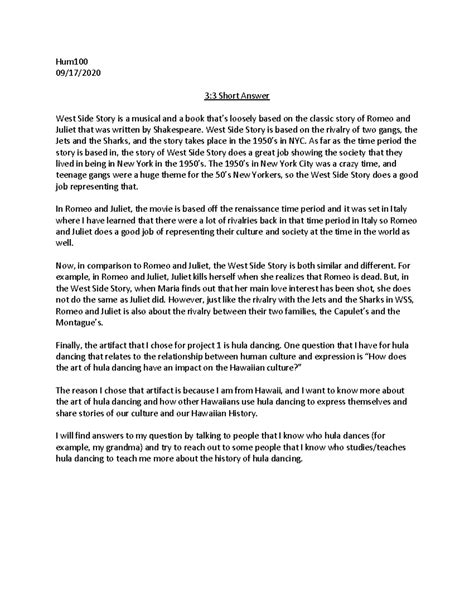 Hum100
09/17/2020

3:3 Short Answer

West Side Story is a musical and a book that's loosely based on the classic story of Romeo and Juliet that was written by Shakespeare. West Side Story is based on the rivalry of two gangs, the Jets and the Sharks, and the story takes place in the 1950's in NYC. As far as the time period the story is based in, the story of West Side Story does a great job showing the society that they lived in being in New York in the 1950's. The 1950's in New York City was a crazy time, and teenage gangs were a huge theme for the 50's New Yorkers, so the West Side Story does a good job representing that.

In Romeo and Juliet, the movie is based off the renaissance time period and it was set in Italy where I have learned that there were a lot of rivalries back in that time period in Italy so Romeo and Juliet does a good job of representing their culture and society at the time in the world as well.

Now, in comparison to Romeo and Juliet, the West Side Story is both similar and different. For example, in Romeo and Juliet, Juliet kills herself when she realizes that Romeo is dead. But, in the West Side Story, when Maria finds out that her main love interest has been shot, she does not do the same as Juliet did. However, just like the rivalry with the Jets and the Sharks in WSS, Romeo and Juliet is also about the rivalry between their two families, the Capulet's and the Montague's.

Finally, the artifact that I chose for project 1 is hula dancing. One question that I have for hula dancing that relates to the relationship between human culture and expression is "How does the art of hula dancing have an impact on the Hawaiian culture?"

The reason I chose that artifact is because I am from Hawaii, and I want to know more about the art of hula dancing and how other Hawaiians use hula dancing to express themselves and share stories of our culture and our Hawaiian History.

I will find answers to my question by talking to people that I know who hula dances (for example, my grandma) and try to reach out to some people that I know who studies/teaches hula dancing to teach me more about the history of hula dancing.